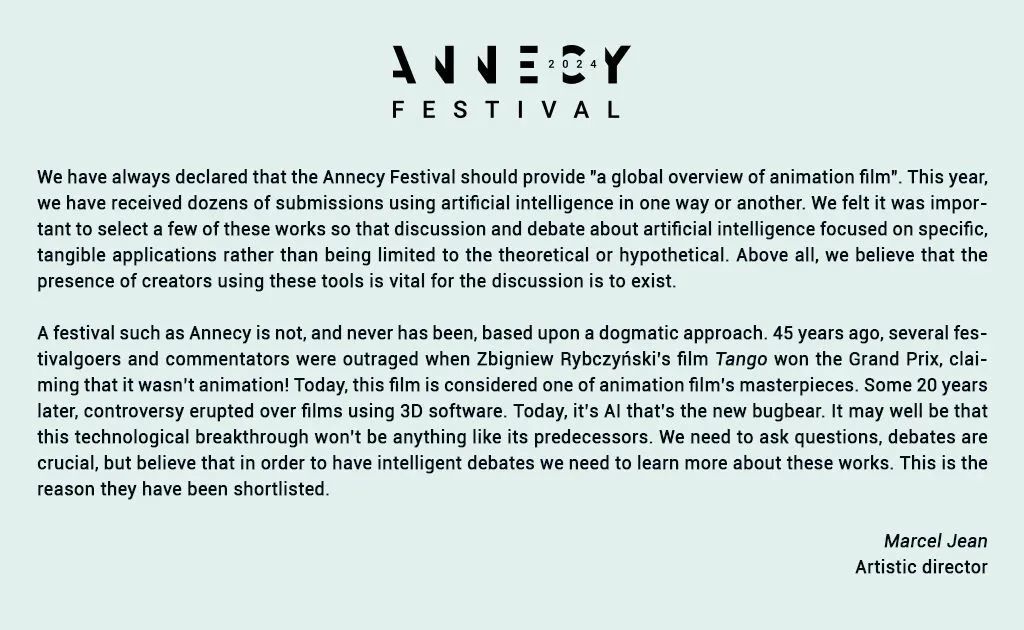 ANNECY 2024
FESTIVAL

We have always declared that the Annecy Festival should provide "a global overview of animation film". This year, we have received dozens of submissions using artificial intelligence in one way or another. We felt it was important to select a few of these works so that discussion and debate about artificial intelligence focused on specific, tangible applications rather than being limited to the theoretical or hypothetical. Above all, we believe that the presence of creators using these tools is vital for the discussion is to exist.

A festival such as Annecy is not, and never has been, based upon a dogmatic approach. 45 years ago, several festivalgoers and commentators were outraged when Zbigniew Rybczyński's film Tango won the Grand Prix, claiming that it wasn't animation! Today, this film is considered one of animation film's masterpieces. Some 20 years later, controversy erupted over films using 3D software. Today, it's AI that's the new bugbear. It may well be that this technological breakthrough won't be anything like its predecessors. We need to ask questions, debates are crucial, but believe that in order to have intelligent debates we need to learn more about these works. This is the reason they have been shortlisted.

Marcel Jean
Artistic director